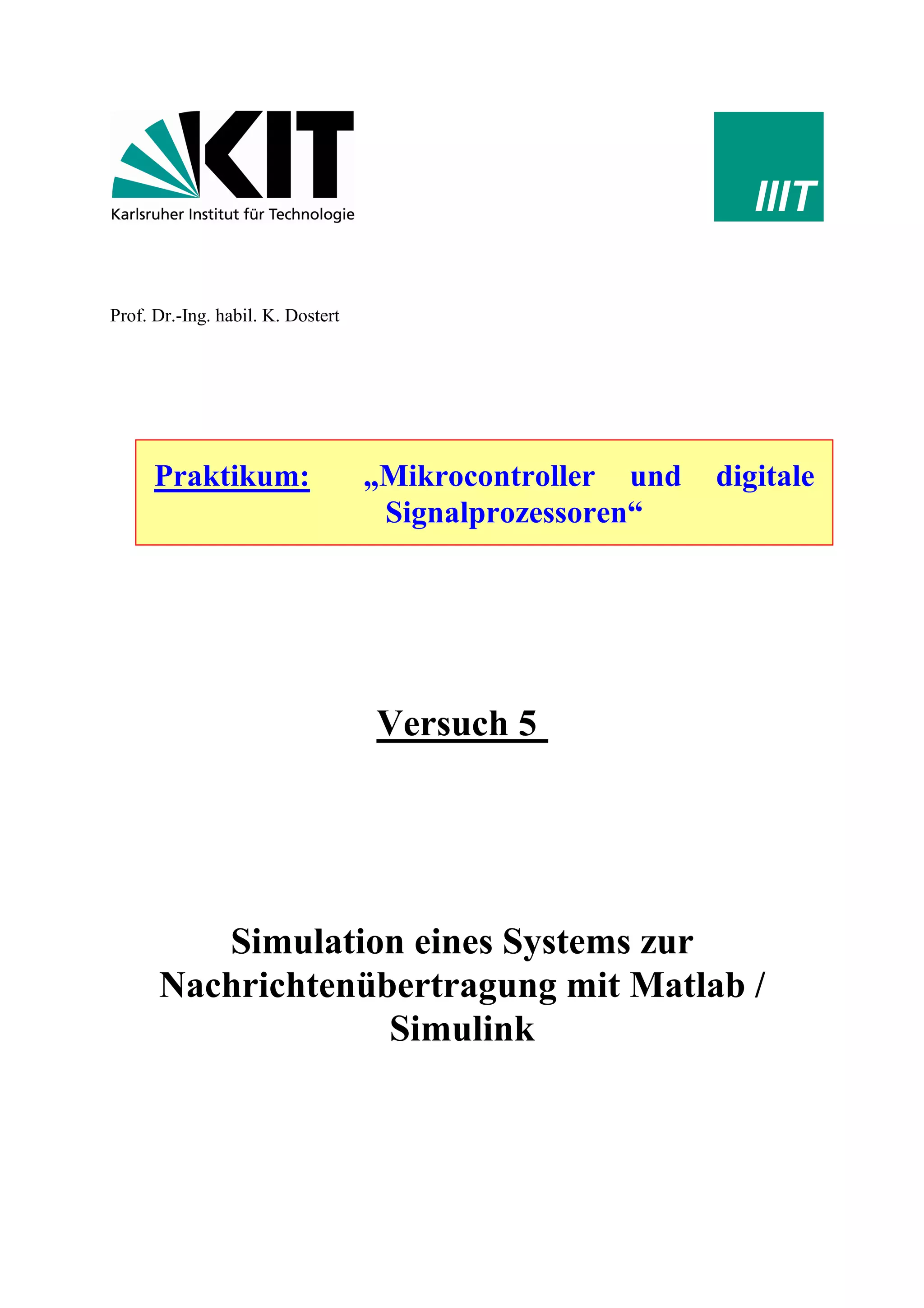 KIT
Karlsruher Institut für Technologie

IIIT

Prof. Dr.-Ing. habil. K. Dostert

Praktikum: „Mikrocontroller und digitale Signalprozessoren“

Versuch 5

Simulation eines Systems zur Nachrichtenübertragung mit Matlab / Simulink